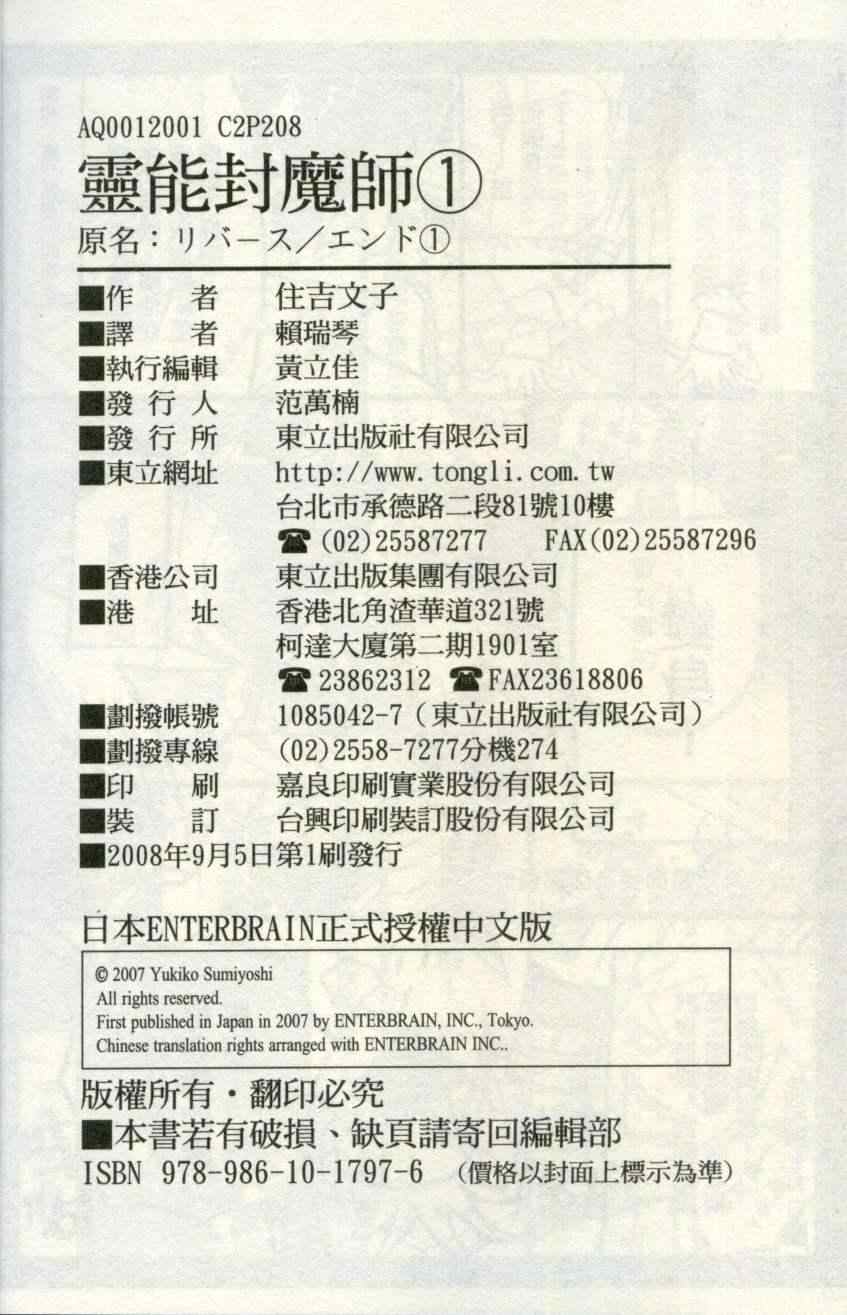 AQ0012001 C2P208

靈能封魔師①

原名：リバース／エンド①

■作　者 住吉文子
■譯　者 賴瑞琴
■執行編輯 黃立佳
■發行人 范萬楠
■發行所 東立出版社有限公司
■東立網址 http://www.tongli.com.tw
台北市承德路二段81號10樓
☎(02)25587277 FAX(02)25587296
■香港公司 東立出版集團有限公司
■港　址 香港北角渣華道321號
柯達大廈第二期1901室
☎23862312 ☎FAX23618806
■劃撥帳號 1085042-7（東立出版社有限公司）
■劃撥專線 (02)2558-7277分機274
■印　刷 嘉良印刷實業股份有限公司
■裝　訂 台興印刷裝訂股份有限公司
■2008年9月5日第1刷發行

日本ENTERBRAIN正式授權中文版

© 2007 Yukiko Sumiyoshi
All rights reserved.
First published in Japan in 2007 by ENTERBRAIN, INC., Tokyo.
Chinese translation rights arranged with ENTERBRAIN INC..

版權所有・翻印必究

■本書若有破損、缺頁請寄回編輯部

ISBN 978-986-10-1797-6 （價格以封面上標示為準）